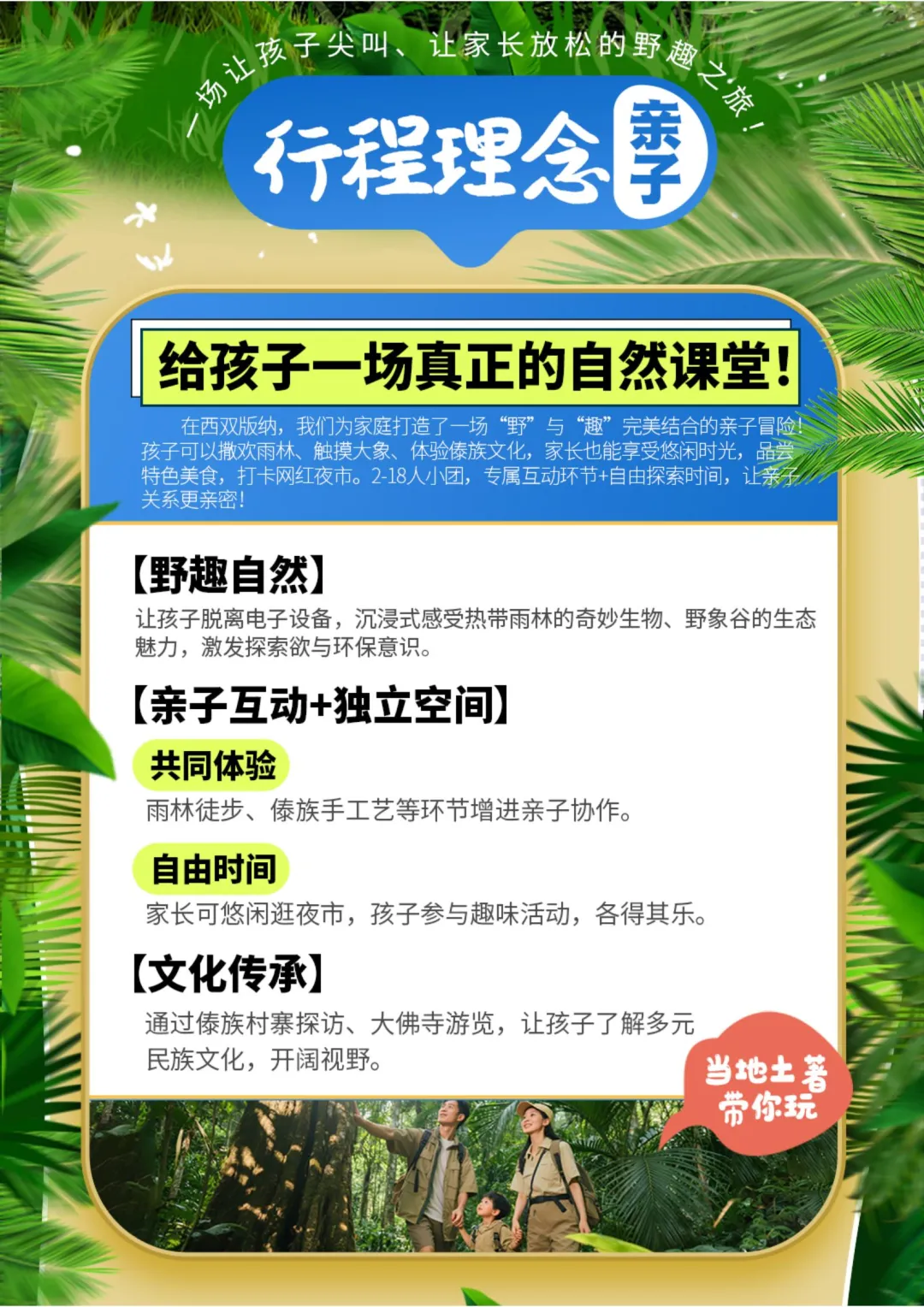 一场让孩子尖叫、让家长放松的野趣之旅！

行程理念 亲子

给孩子一场真正的自然课堂！

在西双版纳，我们为家庭打造了一场“野”与“趣”完美结合的亲子冒险！孩子可以撒欢雨林、触摸大象、体验傣族文化，家长也能享受悠闲时光，品尝特色美食，打卡网红夜市。2-18人小团，专属互动环节+自由探索时间，让亲子关系更亲密！

【野趣自然】
让孩子脱离电子设备，沉浸式感受热带雨林的奇妙生物、野象谷的生态魅力，激发探索欲与环保意识。

【亲子互动+独立空间】
共同体验
雨林徒步、傣族手工艺等环节增进亲子协作。

自由时间
家长可悠闲逛夜市，孩子参与趣味活动，各得其乐。

【文化传承】
通过傣族村寨探访、大佛寺游览，让孩子了解多元民族文化，开阔视野。

当地土著带你玩